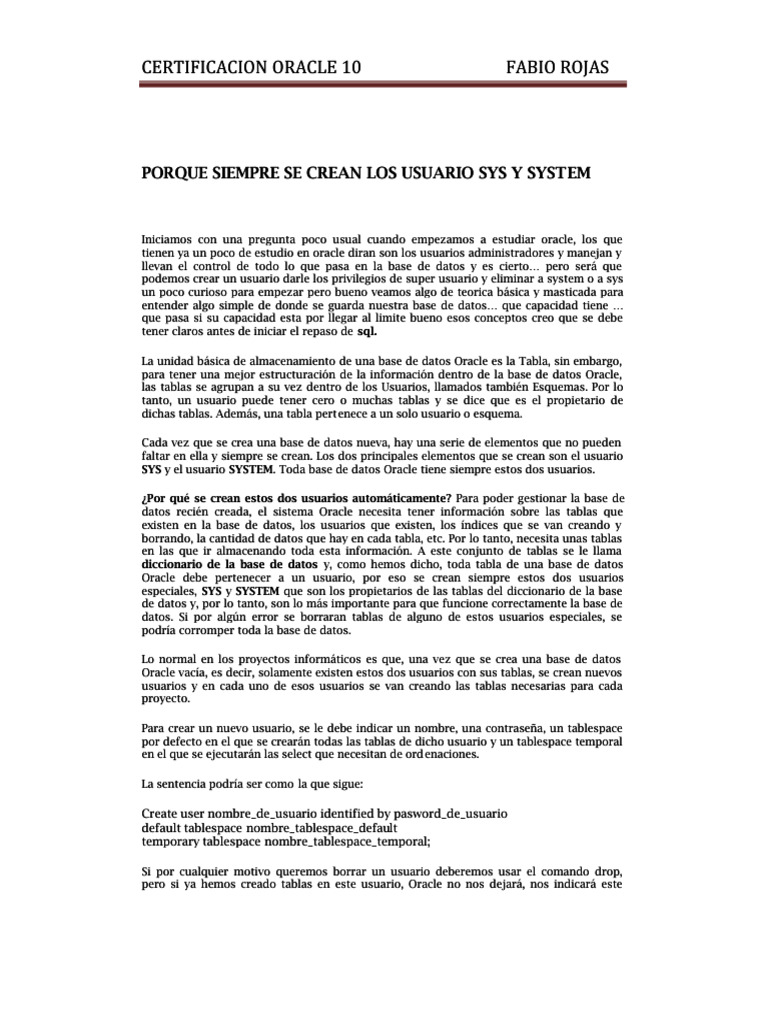 CERTIFICACION ORACLE 10 FABIO ROJAS

PORQUE SIEMPRE SE CREAN LOS USUARIO SYS Y SYSTEM

Iniciamos con una pregunta poco usual cuando empezamos a estudiar oracle, los que tienen ya un poco de estudio en oracle diran son los usuarios administradores y manejan y llevan el control de todo lo que pasa en la base de datos y es cierto… pero será que podemos crear un usuario darle los privilegios de super usuario y eliminar a system o a sys un poco curioso para empezar pero bueno veamos algo de teorica básica y masticada para entender algo simple de donde se guarda nuestra base de datos… que capacidad tiene … que pasa si su capacidad esta por llegar al limite bueno esos conceptos creo que se debe tener claros antes de iniciar el repaso de sql.

La unidad básica de almacenamiento de una base de datos Oracle es la Tabla, sin embargo, para tener una mejor estructuración de la información dentro de la base de datos Oracle, las tablas se agrupan a su vez dentro de los Usuarios, llamados también Esquemas. Por lo tanto, un usuario puede tener cero o muchas tablas y se dice que es el propietario de dichas tablas. Además, una tabla pertenece a un solo usuario o esquema.

Cada vez que se crea una base de datos nueva, hay una serie de elementos que no pueden faltar en ella y siempre se crean. Los dos principales elementos que se crean son el usuario SYS y el usuario SYSTEM. Toda base de datos Oracle tiene siempre estos dos usuarios.

¿Por qué se crean estos dos usuarios automáticamente? Para poder gestionar la base de datos recién creada, el sistema Oracle necesita tener información sobre las tablas que existen en la base de datos, los usuarios que existen, los índices que se van creando y borrando, la cantidad de datos que hay en cada tabla, etc. Por lo tanto, necesita unas tablas en las que ir almacenando toda esta información. A este conjunto de tablas se le llama diccionario de la base de datos y, como hemos dicho, toda tabla de una base de datos Oracle debe pertenecer a un usuario, por eso se crean siempre estos dos usuarios especiales, SYS y SYSTEM que son los propietarios de las tablas del diccionario de la base de datos y, por lo tanto, son lo más importante para que funcione correctamente la base de datos. Si por algún error se borraran tablas de alguno de estos usuarios especiales, se podría corromper toda la base de datos.

Lo normal en los proyectos informáticos es que, una vez que se crea una base de datos Oracle vacía, es decir, solamente existen estos dos usuarios con sus tablas, se crean nuevos usuarios y en cada uno de esos usuarios se van creando las tablas necesarias para cada proyecto.

Para crear un nuevo usuario, se le debe indicar un nombre, una contraseña, un tablespace por defecto en el que se crearán todas las tablas de dicho usuario y un tablespace temporal en el que se ejecutarán las select que necesitan de ordenaciones.

La sentencia podría ser como la que sigue:

Create user nombre_de_usuario identified by pasword_de_usuario
default tablespace nombre_tablespace_default
temporary tablespace nombre_tablespace_temporal;

Si por cualquier motivo queremos borrar un usuario deberemos usar el comando drop, pero si ya hemos creado tablas en este usuario, Oracle no nos dejará, nos indicará este